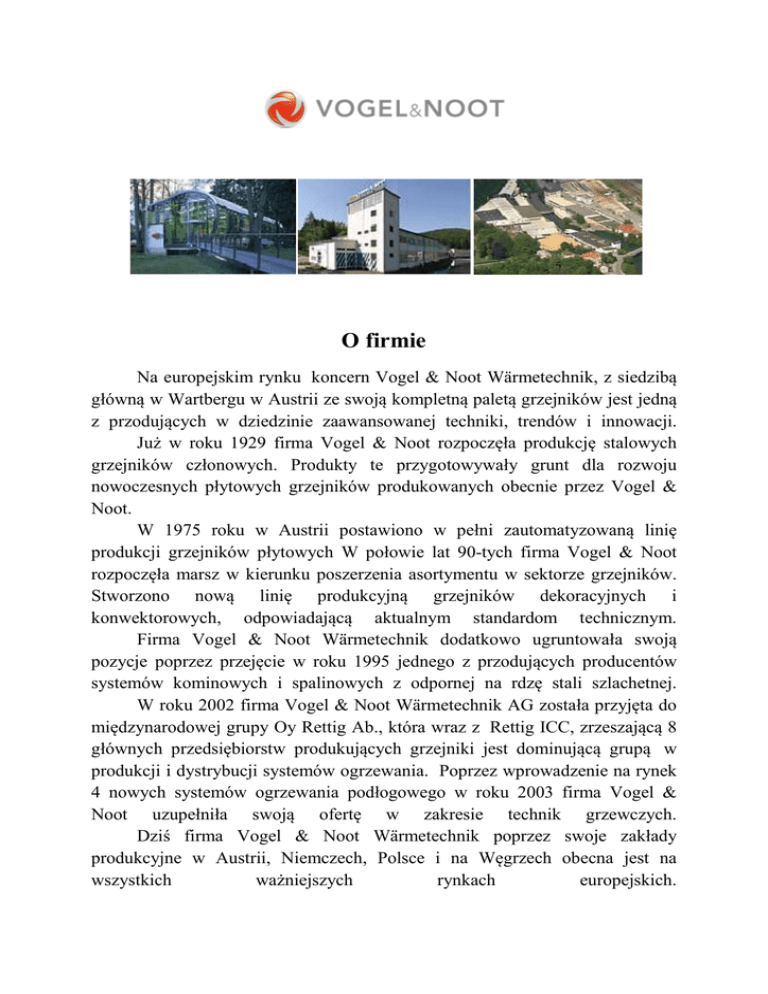 VOGEL&NOOT

O firmie

Na europejskim rynku koncern Vogel & Noot Wärmetechnik, z siedzibą główną w Wartbergu w Austrii ze swoją kompletną paletą grzejników jest jedną z przodujących w dziedzinie zaawansowanej techniki, trendów i innowacji.

Już w roku 1929 firma Vogel & Noot rozpoczęła produkcję stalowych grzejników członowych. Produkty te przygotowywały grunt dla rozwoju nowoczesnych płytowych grzejników produkowanych obecnie przez Vogel & Noot.

W 1975 roku w Austrii postawiono w pełni zautomatyzowaną linię produkcji grzejników płytowych W połowie lat 90-tych firma Vogel & Noot rozpoczęła marsz w kierunku poszerzenia asortymentu w sektorze grzejników. Stworzono nową linię produkcyjną grzejników dekoracyjnych i konwektorowych, odpowiadającą aktualnym standardom technicznym.

Firma Vogel & Noot Wärmetechnik dodatkowo ugruntowała swoją pozycje poprzez przejęcie w roku 1995 jednego z przodujących producentów systemów kominowych i spalinowych z odpornej na rdzę stali szlachetnej.

W roku 2002 firma Vogel & Noot Wärmetechnik AG została przyjęta do międzynarodowej grupy Oy Rettig Ab., która wraz z Rettig ICC, zrzeszającą 8 głównych przedsiębiorstw produkujących grzejniki jest dominującą grupą w produkcji i dystrybucji systemów ogrzewania. Poprzez wprowadzenie na rynek 4 nowych systemów ogrzewania podłogowego w roku 2003 firma Vogel & Noot uzupełniła swoją ofertę w zakresie technik grzewczych.

Dziś firma Vogel & Noot Wärmetechnik poprzez swoje zakłady produkcyjne w Austrii, Niemczech, Polsce i na Węgrzech obecna jest na wszystkich ważniejszych rynkach europejskich.